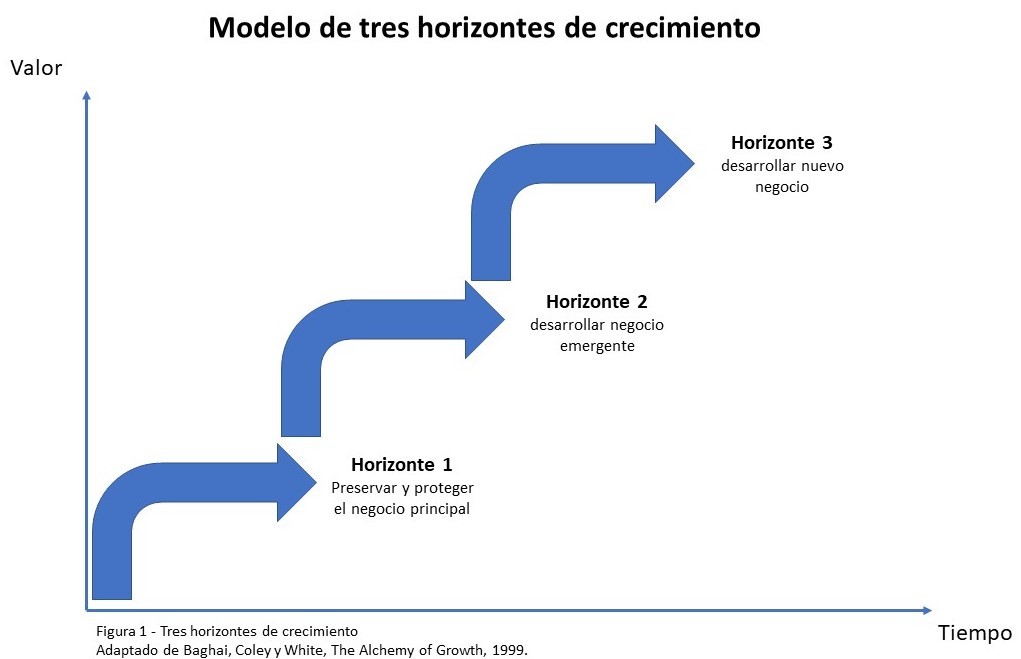 Modelo de tres horizontes de crecimiento

Valor

Horizonte 3
desarrollar nuevo negocio

Horizonte 2
desarrollar negocio emergente

Horizonte 1
Preservar y proteger el negocio principal

Tiempo

Figura 1 - Tres horizontes de crecimiento
Adaptado de Baghai, Coley y White, The Alchemy of Growth, 1999.